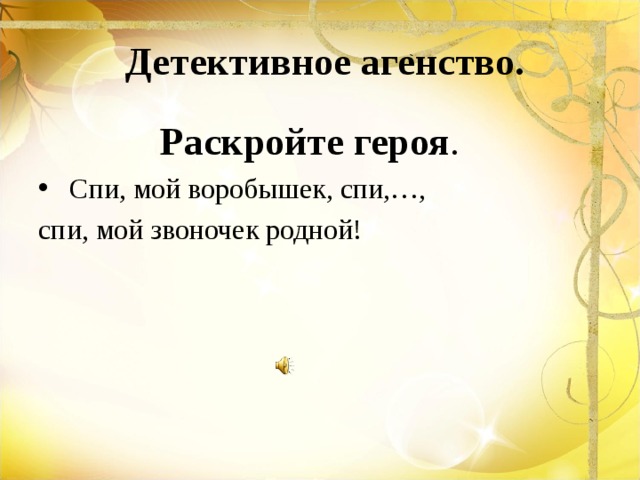 Детективное агенство.

Раскройте героя.

• Спи, мой воробышек, спи,…, спи, мой звоночек родной!